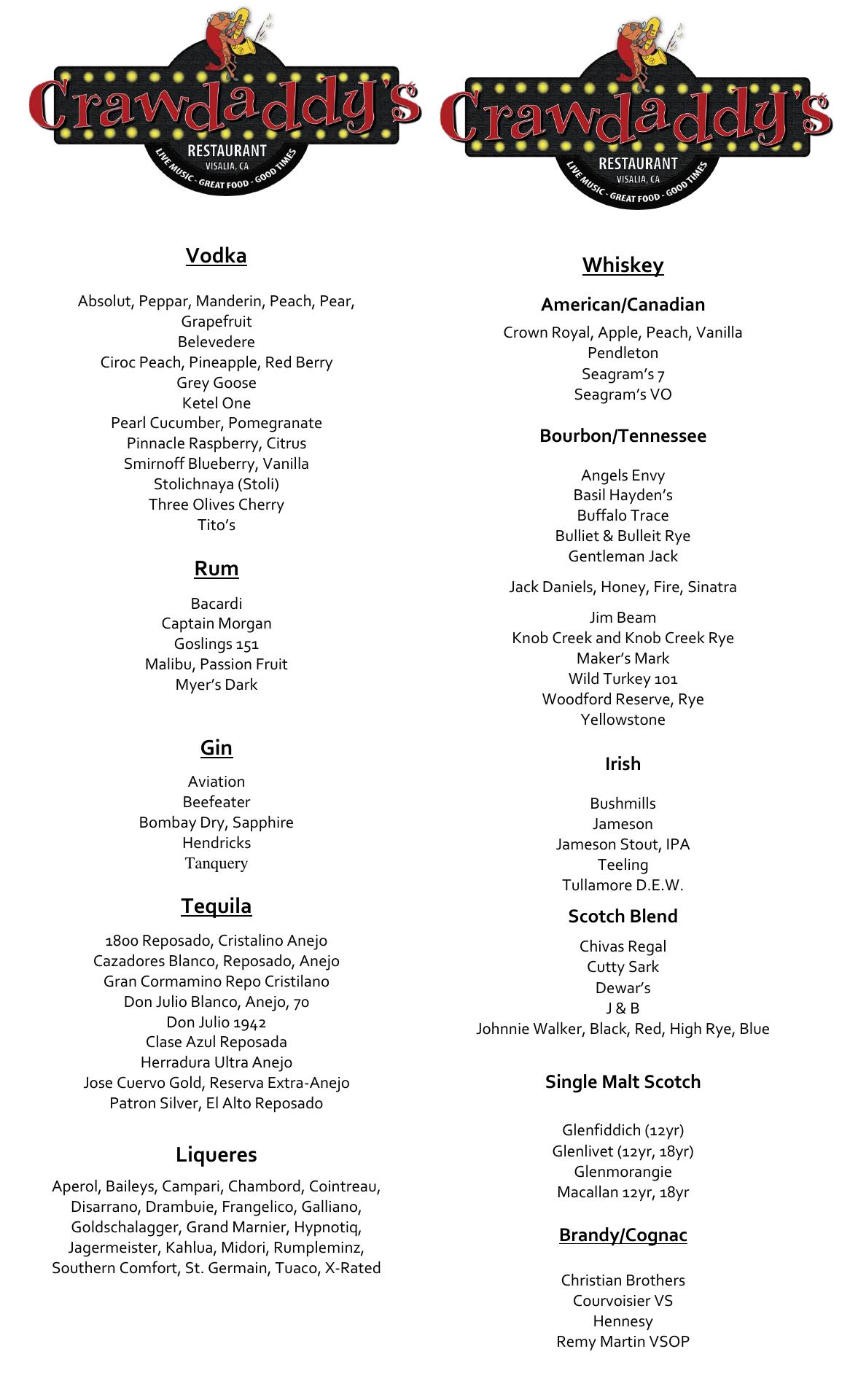 Crawdaddy's
RESTAURANT
VISALIA, CA
LIVE MUSIC - GREAT FOOD - GOOD TIMES

Vodka

Absolut, Peppar, Manderin, Peach, Pear, Grapefruit
Belevedere
Ciroc Peach, Pineapple, Red Berry
Grey Goose
Ketel One
Pearl Cucumber, Pomegranate
Pinnacle Raspberry, Citrus
Smirnoff Blueberry, Vanilla
Stolichnaya (Stoli)
Three Olives Cherry
Tito's

Rum

Bacardi
Captain Morgan
Goslings 151
Malibu, Passion Fruit
Myer's Dark

Gin

Aviation
Beefeater
Bombay Dry, Sapphire
Hendricks
Tanquery

Tequila

1800 Reposado, Cristalino Anejo
Cazadores Blanco, Reposado, Anejo
Gran Cormamino Repo Cristilano
Don Julio Blanco, Anejo, 70
Don Julio 1942
Clase Azul Reposada
Herradura Ultra Anejo
Jose Cuervo Gold, Reserva Extra-Anejo
Patron Silver, El Alto Reposado

Liqueres

Aperol, Baileys, Campari, Chambord, Cointreau, Disarrano, Drambuie, Frangelico, Galliano, Goldschalagger, Grand Marnier, Hypnotiq, Jagermeister, Kahlua, Midori, Rumpleminz, Southern Comfort, St. Germain, Tuaco, X-Rated

Crawdaddy's
RESTAURANT
VISALIA, CA
LIVE MUSIC - GREAT FOOD - GOOD TIMES

Whiskey

American/Canadian

Crown Royal, Apple, Peach, Vanilla
Pendleton
Seagram's 7
Seagram's VO

Bourbon/Tennessee

Angels Envy
Basil Hayden's
Buffalo Trace
Bulliet & Bulleit Rye
Gentleman Jack
Jack Daniels, Honey, Fire, Sinatra
Jim Beam
Knob Creek and Knob Creek Rye
Maker's Mark
Wild Turkey 101
Woodford Reserve, Rye
Yellowstone

Irish

Bushmills
Jameson
Jameson Stout, IPA
Teeling
Tullamore D.E.W.

Scotch Blend

Chivas Regal
Cutty Sark
Dewar's
J & B
Johnnie Walker, Black, Red, High Rye, Blue

Single Malt Scotch

Glenfiddich (12yr)
Glenlivet (12yr, 18yr)
Glenmorangie
Macallan 12yr, 18yr

Brandy/Cognac

Christian Brothers
Courvoisier VS
Hennesy
Remy Martin VSOP